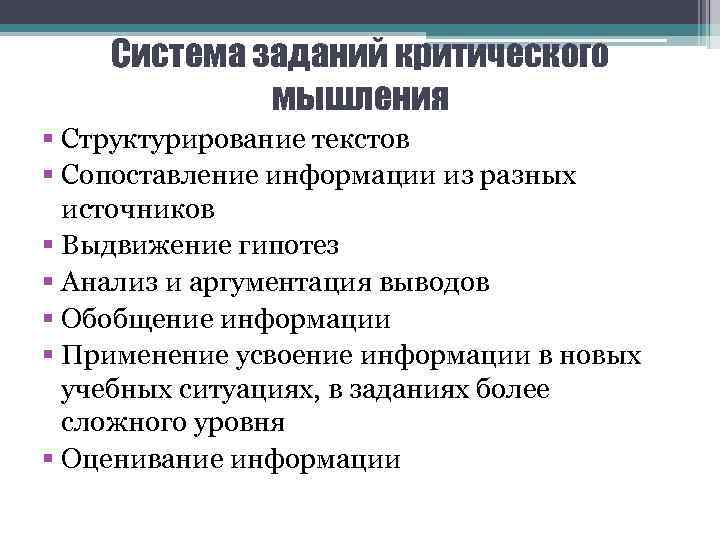 Система заданий критического мышления

▪ Структурирование текстов
▪ Сопоставление информации из разных источников
▪ Выдвижение гипотез
▪ Анализ и аргументация выводов
▪ Обобщение информации
▪ Применение усвоение информации в новых учебных ситуациях, в заданиях более сложного уровня
▪ Оценивание информации